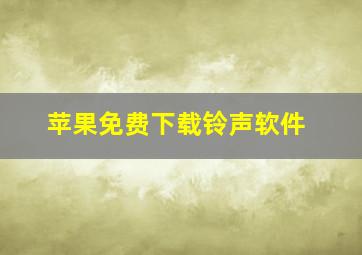 苹果免费下载铃声软件